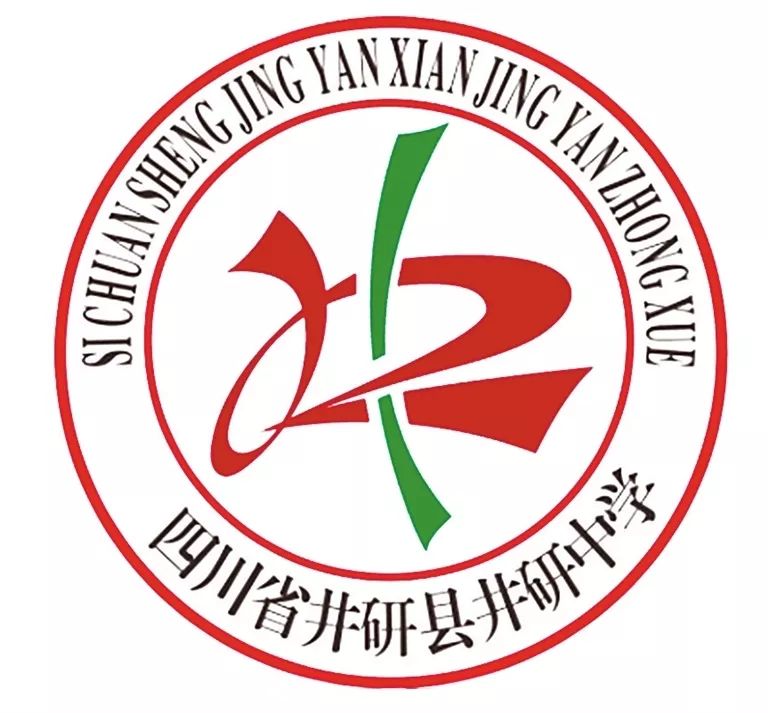 SI CHUAN SHENG JING YAN XIAN JING YAN ZHONG XUE

四川省井研县井研中学